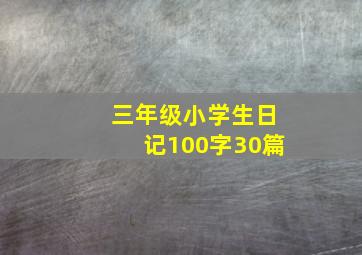 三年级小学生日记100字30篇